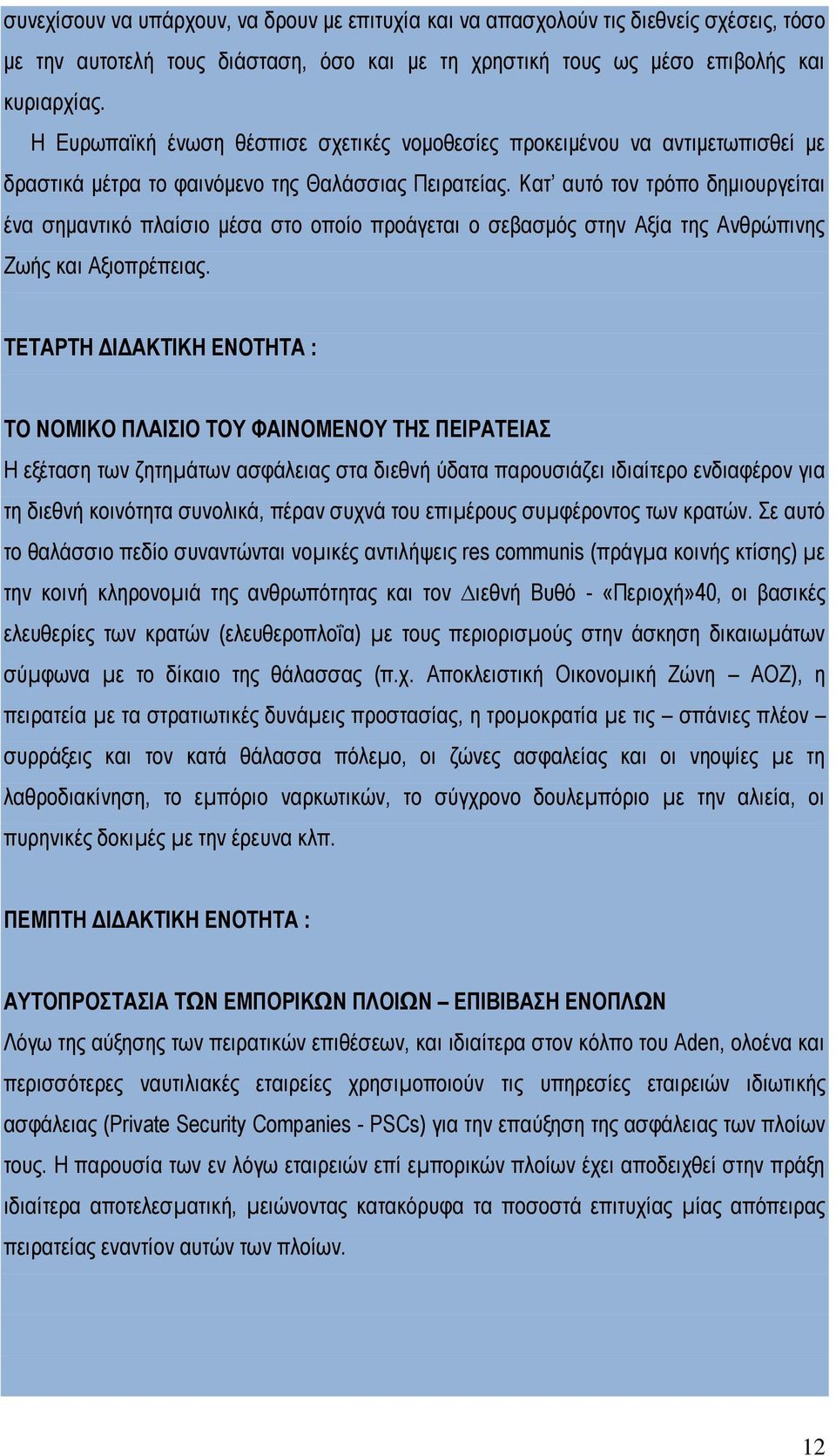 συνεχίσουν να υπάρχουν, να δρουν με επιτυχία και να απασχολούν τις διεθνείς σχέσεις, τόσο με την αυτοτελή τους διάσταση, όσο και με τη χρηστική τους ως μέσο επιβολής και κυριαρχίας.

Η Ευρωπαϊκή ένωση θέσπισε σχετικές νομοθεσίες προκειμένου να αντιμετωπισθεί με δραστικά μέτρα το φαινόμενο της Θαλάσσιας Πειρατείας. Κατ' αυτό τον τρόπο δημιουργείται ένα σημαντικό πλαίσιο μέσα στο οποίο προάγεται ο σεβασμός στην Αξία της Ανθρώπινης Ζωής και Αξιοπρέπειας.

ΤΕΤΑΡΤΗ ΔΙΔΑΚΤΙΚΗ ΕΝΟΤΗΤΑ :

ΤΟ ΝΟΜΙΚΟ ΠΛΑΙΣΙΟ ΤΟΥ ΦΑΙΝΟΜΕΝΟΥ ΤΗΣ ΠΕΙΡΑΤΕΙΑΣ

Η εξέταση των ζητημάτων ασφάλειας στα διεθνή ύδατα παρουσιάζει ιδιαίτερο ενδιαφέρον για τη διεθνή κοινότητα συνολικά, πέραν συχνά του επιμέρους συμφέροντος των κρατών. Σε αυτό το θαλάσσιο πεδίο συναντώνται νομικές αντιλήψεις res communis (πράγμα κοινής κτίσης) με την κοινή κληρονομιά της ανθρωπότητας και τον Διεθνή Βυθό - «Περιοχή»40, οι βασικές ελευθερίες των κρατών (ελευθεροπλοΐα) με τους περιορισμούς στην άσκηση δικαιωμάτων σύμφωνα με το δίκαιο της θάλασσας (π.χ. Αποκλειστική Οικονομική Ζώνη – ΑΟΖ), η πειρατεία με τα στρατιωτικές δυνάμεις προστασίας, η τρομοκρατία με τις – σπάνιες πλέον – συρράξεις και τον κατά θάλασσα πόλεμο, οι ζώνες ασφαλείας και οι νηοψίες με τη λαθροδιακίνηση, το εμπόριο ναρκωτικών, το σύγχρονο δουλεμπόριο με την αλιεία, οι πυρηνικές δοκιμές με την έρευνα κλπ.

ΠΕΜΠΤΗ ΔΙΔΑΚΤΙΚΗ ΕΝΟΤΗΤΑ :

ΑΥΤΟΠΡΟΣΤΑΣΙΑ ΤΩΝ ΕΜΠΟΡΙΚΩΝ ΠΛΟΙΩΝ – ΕΠΙΒΙΒΑΣΗ ΕΝΟΠΛΩΝ

Λόγω της αύξησης των πειρατικών επιθέσεων, και ιδιαίτερα στον κόλπο του Aden, ολοένα και περισσότερες ναυτιλιακές εταιρείες χρησιμοποιούν τις υπηρεσίες εταιρειών ιδιωτικής ασφάλειας (Private Security Companies - PSCs) για την επαύξηση της ασφάλειας των πλοίων τους. Η παρουσία των εν λόγω εταιρειών επί εμπορικών πλοίων έχει αποδειχθεί στην πράξη ιδιαίτερα αποτελεσματική, μειώνοντας κατακόρυφα τα ποσοστά επιτυχίας μίας απόπειρας πειρατείας εναντίον αυτών των πλοίων.

12